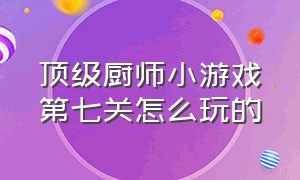 顶级厨师小游戏第七关怎么玩的